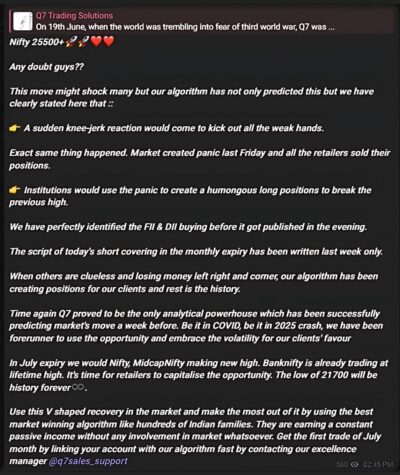 Q7 Trading Solutions
On 19th June, when the world was trembling into fear of third world war, Q7 was ...

Nifty 25500+🚀🚀❤️❤️

Any doubt guys??

This move might shock many but our algorithm has not only predicted this but we have clearly stated here that ::

👉 A sudden knee-jerk reaction would come to kick out all the weak hands.

Exact same thing happened. Market created panic last Friday and all the retailers sold their positions.

👉 Institutions would use the panic to create a humongous long positions to break the previous high.

We have perfectly identified the FII & DII buying before it got published in the evening.

The script of today's short covering in the monthly expiry has been written last week only.

When others are clueless and losing money left right and corner, our algorithm has been creating positions for our clients and rest is the history.

Time again Q7 proved to be the only analytical powerhouse which has been successfully predicting market's move a week before. Be it in COVID, be it in 2025 crash, we have been forerunner to use the opportunity and embrace the volatility for our clients' favour

In July expiry we would Nifty, MidcapNifty making new high. Banknifty is already trading at lifetime high. It's time for retailers to capitalise the opportunity. The low of 21700 will be history forever♾️.

Use this V shaped recovery in the market and make the most out of it by using the best market winning algorithm like hundreds of Indian families. They are earning a constant passive income without any involvement in market whatsoever. Get the first trade of July month by linking your account with our algorithm fast by contacting our excellence manager @q7sales_support

560 02:45 PM